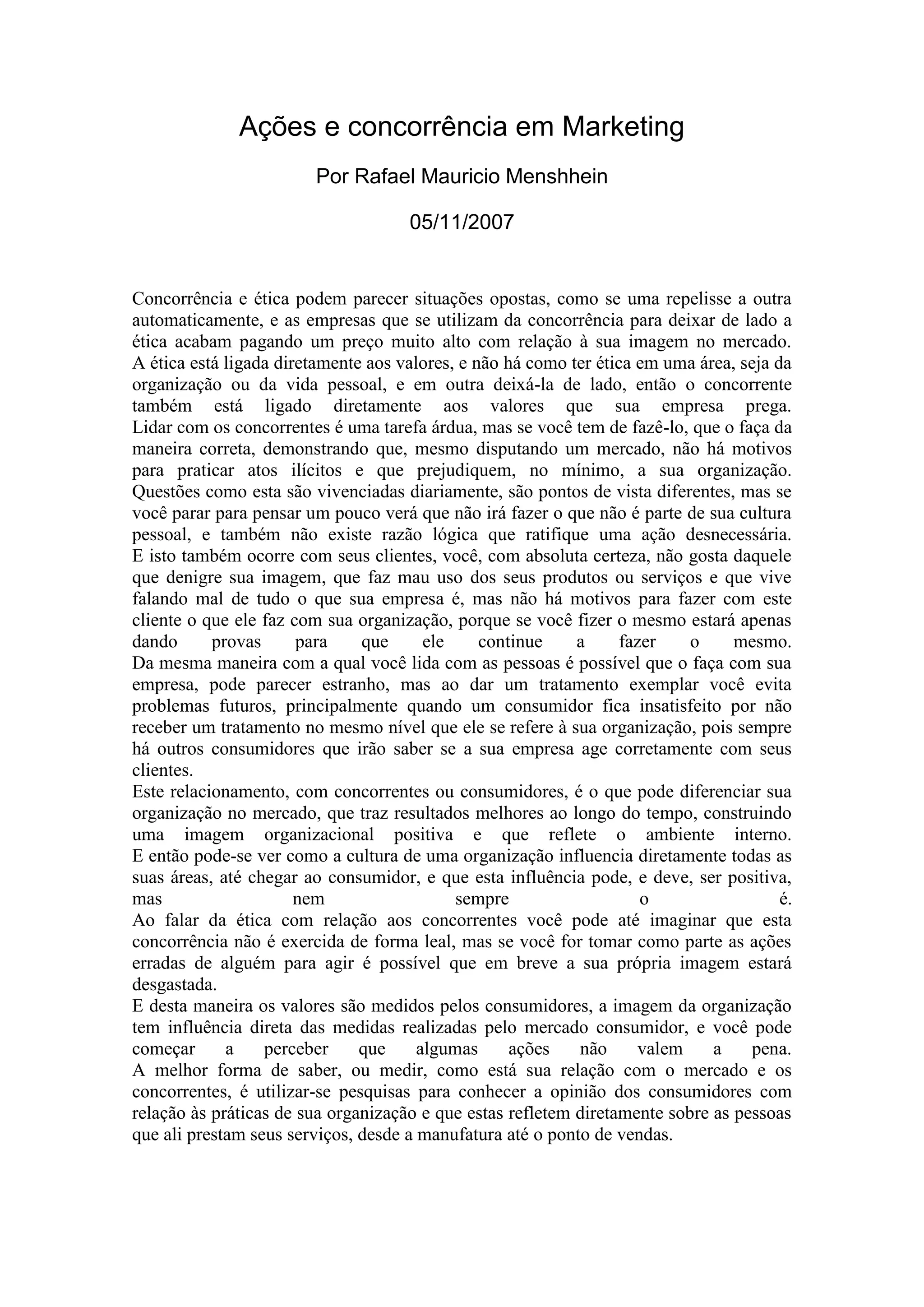 Ações e concorrência em Marketing

Por Rafael Mauricio Menshhein

05/11/2007

Concorrência e ética podem parecer situações opostas, como se uma repelisse a outra automaticamente, e as empresas que se utilizam da concorrência para deixar de lado a ética acabam pagando um preço muito alto com relação à sua imagem no mercado.
A ética está ligada diretamente aos valores, e não há como ter ética em uma área, seja da organização ou da vida pessoal, e em outra deixá-la de lado, então o concorrente também está ligado diretamente aos valores que sua empresa prega.
Lidar com os concorrentes é uma tarefa árdua, mas se você tem de fazê-lo, que o faça da maneira correta, demonstrando que, mesmo disputando um mercado, não há motivos para praticar atos ilícitos e que prejudiquem, no mínimo, a sua organização.
Questões como esta são vivenciadas diariamente, são pontos de vista diferentes, mas se você parar para pensar um pouco verá que não irá fazer o que não é parte de sua cultura pessoal, e também não existe razão lógica que ratifique uma ação desnecessária.
E isto também ocorre com seus clientes, você, com absoluta certeza, não gosta daquele que denigre sua imagem, que faz mau uso dos seus produtos ou serviços e que vive falando mal de tudo o que sua empresa é, mas não há motivos para fazer com este cliente o que ele faz com sua organização, porque se você fizer o mesmo estará apenas dando provas para que ele continue a fazer o mesmo.
Da mesma maneira com a qual você lida com as pessoas é possível que o faça com sua empresa, pode parecer estranho, mas ao dar um tratamento exemplar você evita problemas futuros, principalmente quando um consumidor fica insatisfeito por não receber um tratamento no mesmo nível que ele se refere à sua organização, pois sempre há outros consumidores que irão saber se a sua empresa age corretamente com seus clientes.
Este relacionamento, com concorrentes ou consumidores, é o que pode diferenciar sua organização no mercado, que traz resultados melhores ao longo do tempo, construindo uma imagem organizacional positiva e que reflete o ambiente interno.
E então pode-se ver como a cultura de uma organização influencia diretamente todas as suas áreas, até chegar ao consumidor, e que esta influência pode, e deve, ser positiva, mas nem sempre o é.
Ao falar da ética com relação aos concorrentes você pode até imaginar que esta concorrência não é exercida de forma leal, mas se você for tomar como parte as ações erradas de alguém para agir é possível que em breve a sua própria imagem estará desgastada.
E desta maneira os valores são medidos pelos consumidores, a imagem da organização tem influência direta das medidas realizadas pelo mercado consumidor, e você pode começar a perceber que algumas ações não valem a pena.
A melhor forma de saber, ou medir, como está sua relação com o mercado e os concorrentes, é utilizar-se pesquisas para conhecer a opinião dos consumidores com relação às práticas de sua organização e que estas refletem diretamente sobre as pessoas que ali prestam seus serviços, desde a manufatura até o ponto de vendas.